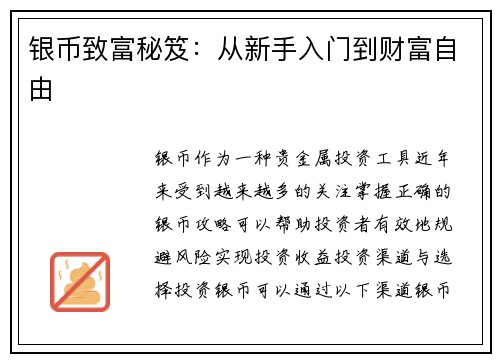 银币致富秘笈：从新手入门到财富自由

银币作为一种贵金属投资工具近年来受到越来越多的关注掌握正确的银币攻略可以帮助投资者有效地规避风险实现投资收益投资渠道与选择投资银币可以通过以下渠道银币